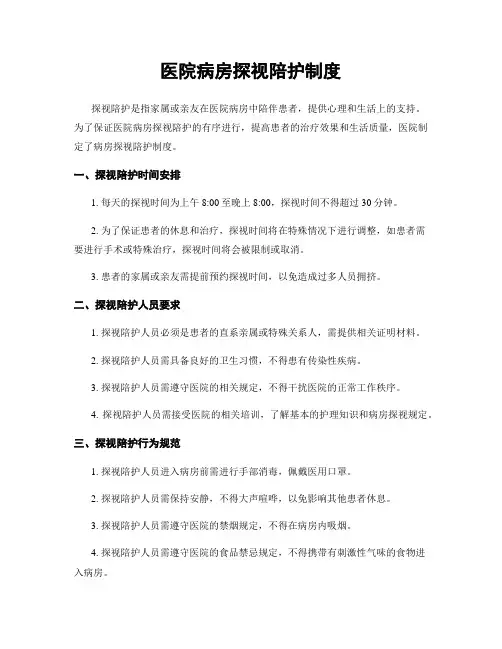 医院病房探视陪护制度

探视陪护是指家属或亲友在医院病房中陪伴患者，提供心理和生活上的支持。为了保证医院病房探视陪护的有序进行，提高患者的治疗效果和生活质量，医院制定了病房探视陪护制度。

一、探视陪护时间安排

1. 每天的探视时间为上午 8:00 至晚上 8:00，探视时间不得超过 30 分钟。

2. 为了保证患者的休息和治疗，探视时间将在特殊情况下进行调整，如患者需要进行手术或特殊治疗，探视时间将会被限制或取消。

3. 患者的家属或亲友需提前预约探视时间，以免造成过多人员拥挤。

二、探视陪护人员要求

1. 探视陪护人员必须是患者的直系亲属或特殊关系人，需提供相关证明材料。

2. 探视陪护人员需具备良好的卫生习惯，不得患有传染性疾病。

3. 探视陪护人员需遵守医院的相关规定，不得干扰医院的正常工作秩序。

4. 探视陪护人员需接受医院的相关培训，了解基本的护理知识和病房探视规定。

三、探视陪护行为规范

1. 探视陪护人员进入病房前需进行手部消毒，佩戴医用口罩。

2. 探视陪护人员需保持安静，不得大声喧哗，以免影响其他患者休息。

3. 探视陪护人员需遵守医院的禁烟规定，不得在病房内吸烟。

4. 探视陪护人员需遵守医院的食品禁忌规定，不得携带有刺激性气味的食物进入病房。